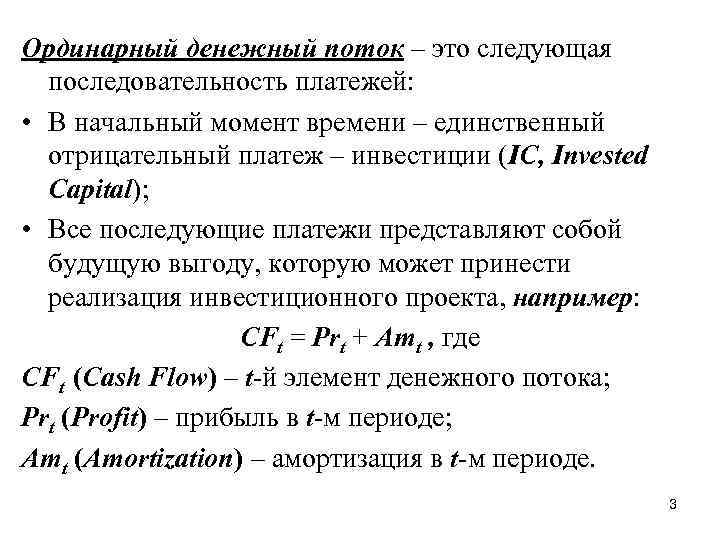 Ординарный денежный поток – это следующая последовательность платежей:

• В начальный момент времени – единственный отрицательный платеж – инвестиции (IC, Invested Capital);

• Все последующие платежи представляют собой будущую выгоду, которую может принести реализация инвестиционного проекта, например:

$CF_t = Pr_t + Am_t$ , где

$CF_t$ (Cash Flow) – t-й элемент денежного потока;

$Pr_t$ (Profit) – прибыль в t-м периоде;

$Am_t$ (Amortization) – амортизация в t-м периоде.

3